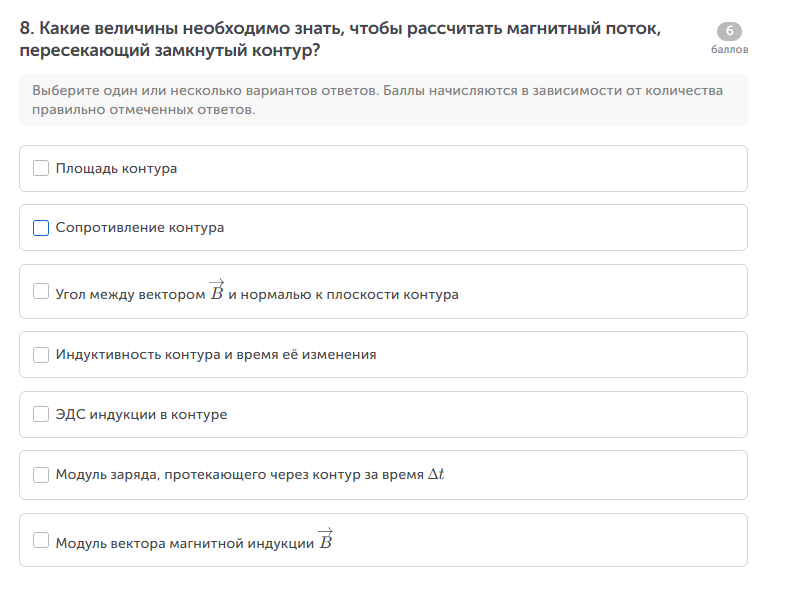 8. Какие величины необходимо знать, чтобы рассчитать магнитный поток, пересекающий замкнутый контур?

6
баллов

Выберите один или несколько вариантов ответов. Баллы начисляются в зависимости от количества правильно отмеченных ответов.

Площадь контура

Сопротивление контура

Угол между вектором $\vec{B}$ и нормалью к плоскости контура

Индуктивность контура и время её изменения

ЭДС индукции в контуре

Модуль заряда, протекающего через контур за время $\Delta t$

Модуль вектора магнитной индукции $\vec{B}$